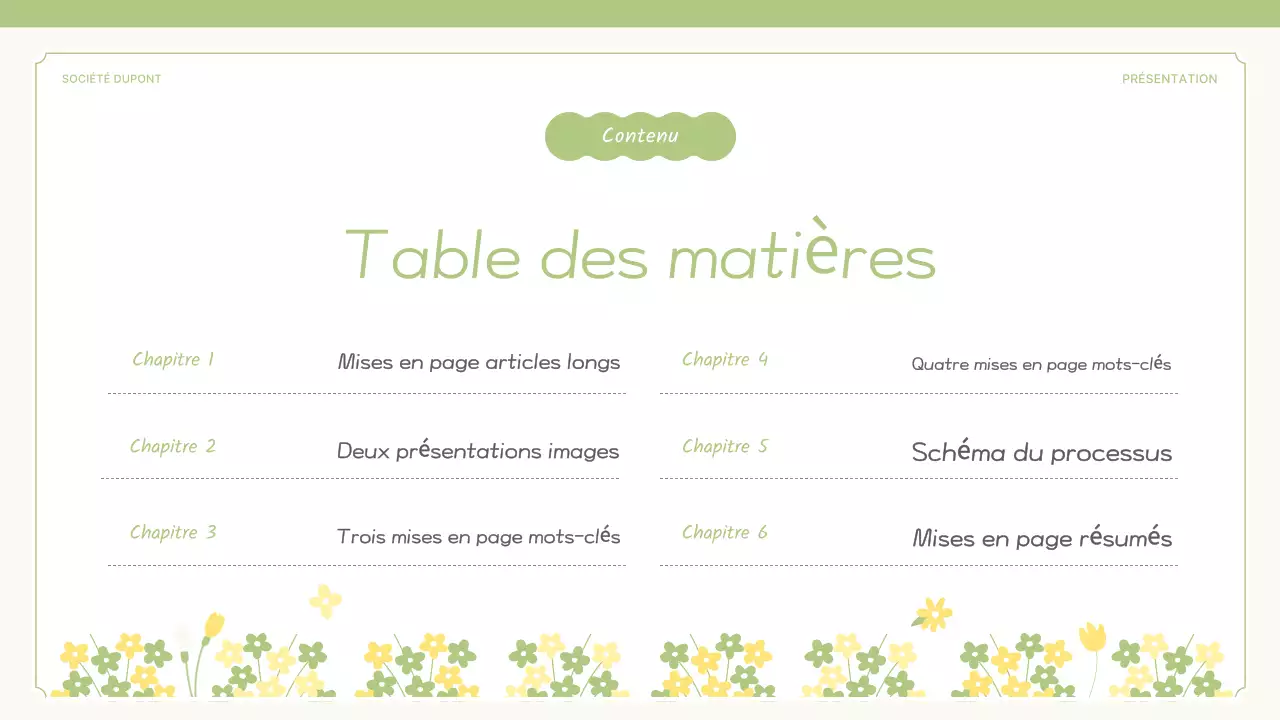 SOCIÉTÉ DUPONT

PRÉSENTATION

Contenu

Table des matières

Chapitre 1 Mises en page articles longs

Chapitre 2 Deux présentations images

Chapitre 3 Trois mises en page mots-clés

Chapitre 4 Quatre mises en page mots-clés

Chapitre 5 Schéma du processus

Chapitre 6 Mises en page résumés